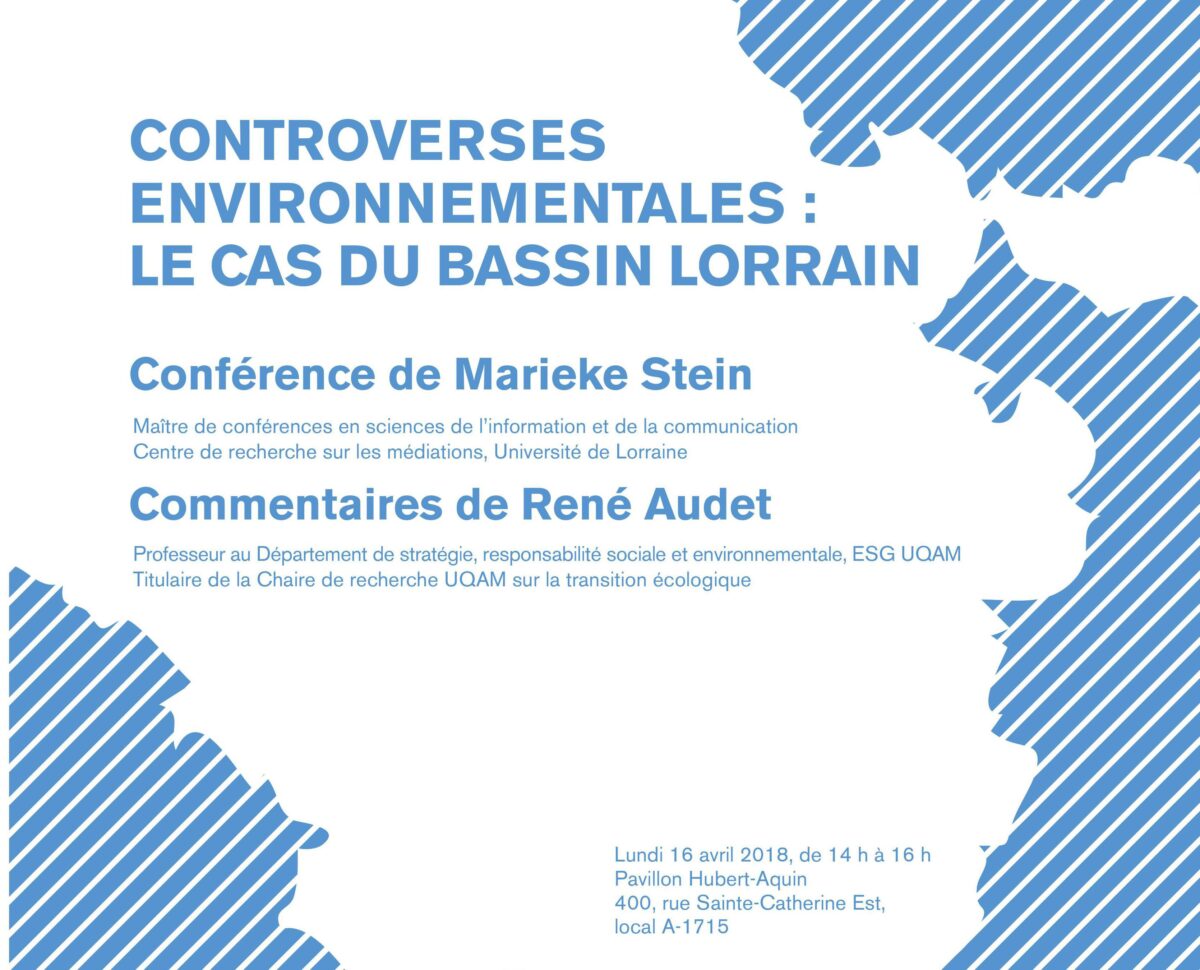 CONTROVERSES ENVIRONNEMENTALES : LE CAS DU BASSIN LORRAIN

Conférence de Marieke Stein

Maître de conférences en sciences de l'information et de la communication
Centre de recherche sur les médiations, Université de Lorraine

Commentaires de René Audet

Professeur au Département de stratégie, responsabilité sociale et environnementale, ESG UQAM
Titulaire de la Chaire de recherche UQAM sur la transition écologique

Lundi 16 avril 2018, de 14 h à 16 h
Pavillon Hubert-Aquin
400, rue Sainte-Catherine Est,
local A-1715